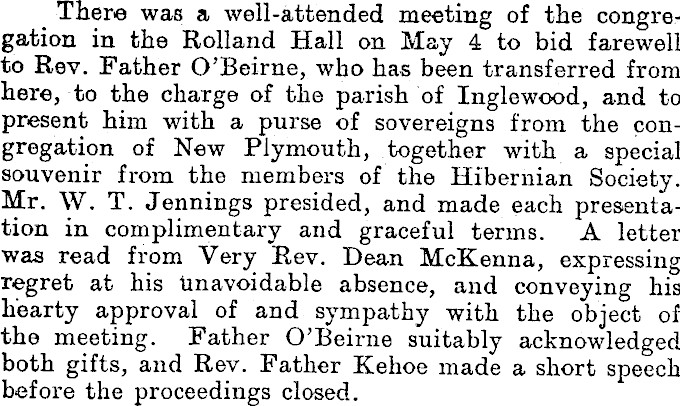 There was a well-attended meeting of the congregation in the Rolland Hall on May 4 to bid farewell to Rev. Father O'Beirne, who has been transferred from here, to the charge of the parish of Inglewood, and to present him with a purse of sovereigns from the congregation of New Plymouth, together with a special souvenir from the members of the Hibernian Society. Mr. W. T. Jennings presided, and made each presentation in complimentary and graceful terms. A letter was read from Very Rev. Dean McKenna, expressing regret at his unavoidable absence, and conveying his hearty approval of and sympathy with the object of the meeting. Father O'Beirne suitably acknowledged both gifts, and Rev. Father Kehoe made a short speech before the proceedings closed.